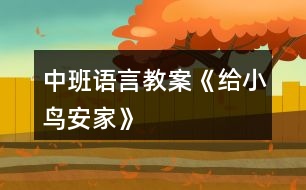 中班语言教案《给小鸟安家》